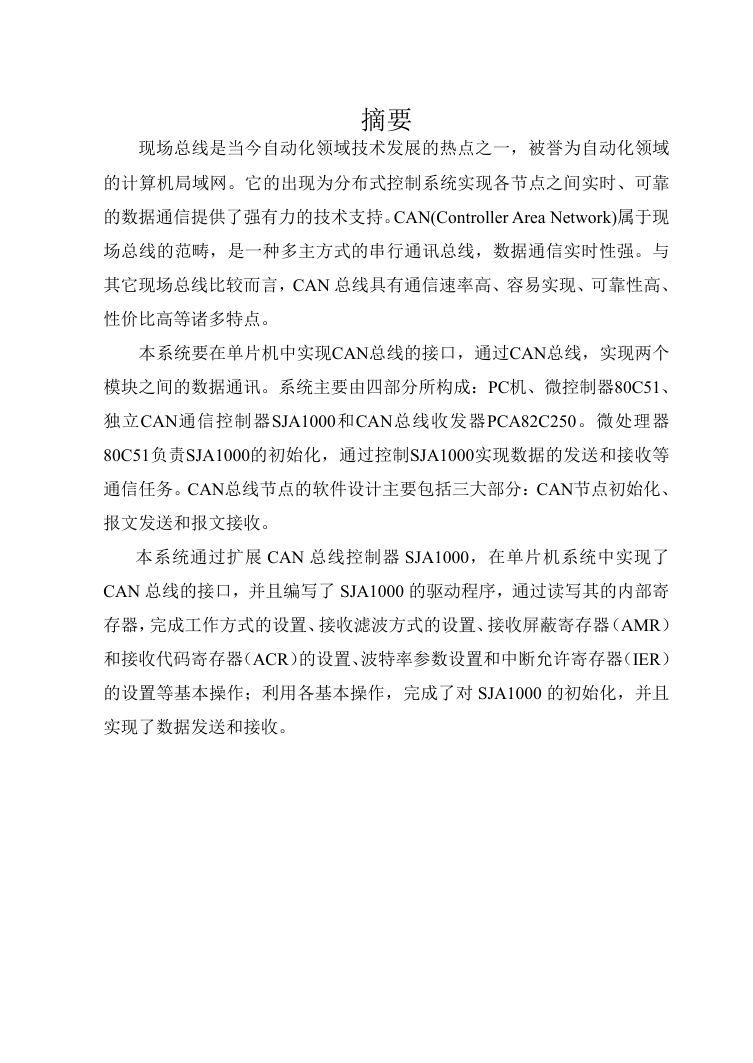 摘要

现场总线是当今自动化领域技术发展的热点之一，被誉为自动化领域的计算机局域网。它的出现为分布式控制系统实现各节点之间实时、可靠的数据通信提供了强有力的技术支持。CAN(Controller Area Network)属于现场总线的范畴，是一种多主方式的串行通讯总线，数据通信实时性强。与其它现场总线比较而言，CAN 总线具有通信速率高、容易实现、可靠性高、性价比高等诸多特点。

本系统要在单片机中实现CAN总线的接口，通过CAN总线，实现两个模块之间的数据通讯。系统主要由四部分所构成：PC机、微控制器80C51、独立CAN通信控制器SJA1000和CAN总线收发器PCA82C250。微处理器80C51负责SJA1000的初始化，通过控制SJA1000实现数据的发送和接收等通信任务。CAN总线节点的软件设计主要包括三大部分：CAN节点初始化、报文发送和报文接收。

本系统通过扩展 CAN 总线控制器 SJA1000，在单片机系统中实现了 CAN 总线的接口，并且编写了 SJA1000 的驱动程序，通过读写其的内部寄存器，完成工作方式的设置、接收滤波方式的设置、接收屏蔽寄存器（AMR）和接收代码寄存器（ACR）的设置、波特率参数设置和中断允许寄存器（IER）的设置等基本操作；利用各基本操作，完成了对 SJA1000 的初始化，并且实现了数据发送和接收。